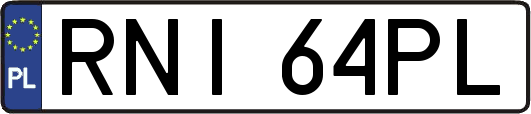 PL
RNI 64PL